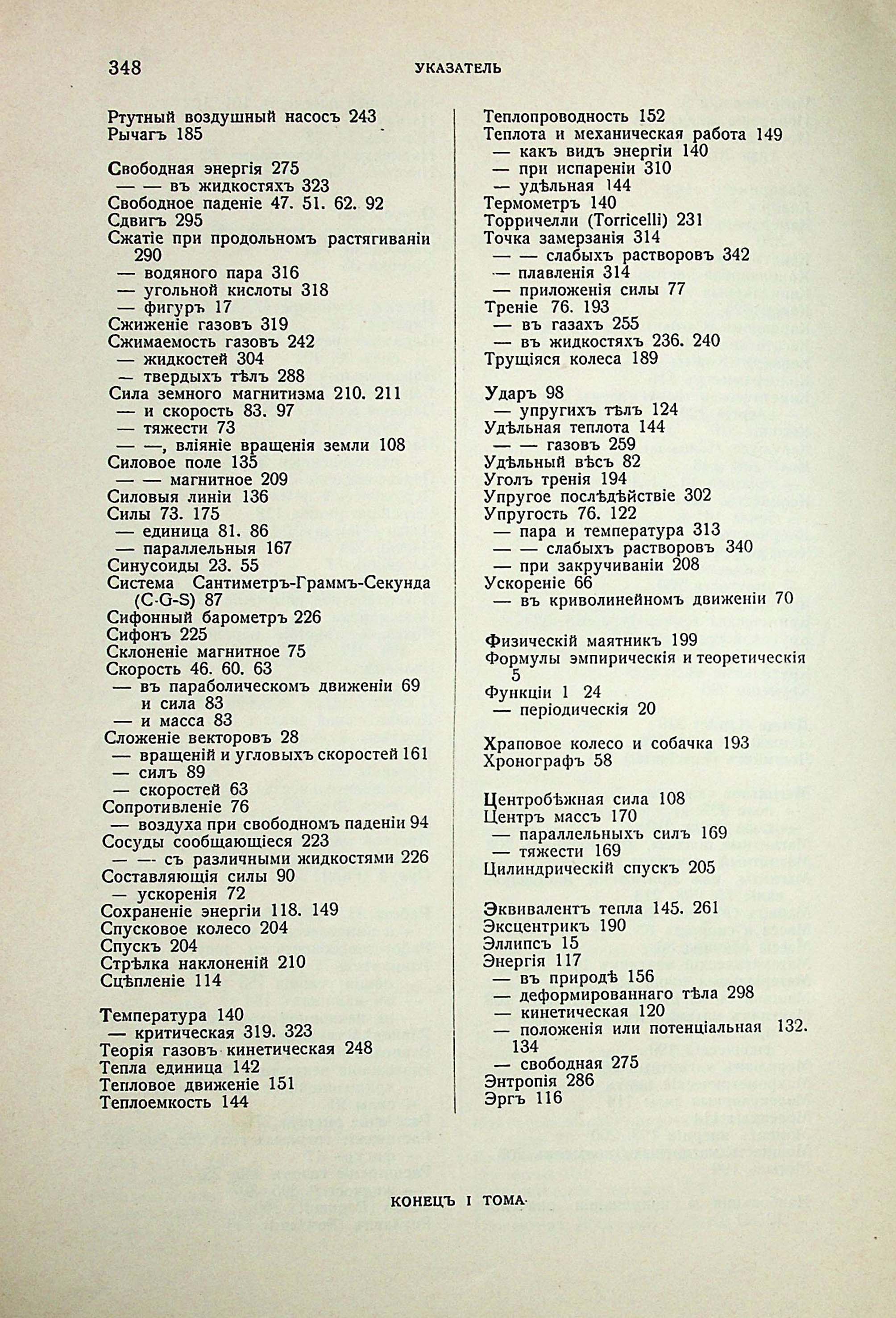 348 УКАЗАТЕЛЬ

Ртутный воздушный насосъ 243
Рычагъ 185

Свободная энергія 275
— — въ жидкостяхъ 323
Свободное паденіе 47. 51. 62. 92
Сдвигъ 295
Сжатіе при продольномъ растягиваніи 290
— водяного пара 316
— угольной кислоты 318
— фигуръ 17
Сжиженіе газовъ 319
Сжимаемость газовъ 242
— жидкостей 304
— твердыхъ тѣлъ 288
Сила земного магнитизма 210. 211
— и скорость 83. 97
— тяжести 73
— —, вліяніе вращенія земли 108
Силовое поле 135
— — магнитное 209
Силовыя линіи 136
Силы 73. 175
— единица 81. 86
— параллельныя 167
Синусоиды 23. 55
Система Сантиметръ-Граммъ-Секунда (C-G-S) 87
Сифонный барометръ 226
Сифонъ 225
Склоненіе магнитное 75
Скорость 46. 60. 63
— въ параболическомъ движеніи 69
и сила 83
— и масса 83
Сложеніе векторовъ 28
— вращеній и угловыхъ скоростей 161
— силъ 89
— скоростей 63
Сопротивленіе 76
— воздуха при свободномъ паденіи 94
Сосуды сообщающіеся 223
— — съ различными жидкостями 226
Составляющія силы 90
— ускоренія 72
Сохраненіе энергіи 118. 149
Спусковое колесо 204
Спускъ 204
Стрѣлка наклоненій 210
Сцѣпленіе 114

Температура 140
— критическая 319. 323
Теорія газовъ кинетическая 248
Тепла единица 142
Тепловое движеніе 151
Теплоемкость 144

Теплопроводность 152
Теплота и механическая работа 149
— какъ видъ энергіи 140
— при испареніи 310
— удѣльная 144
Термометръ 140
Торричелли (Torricelli) 231
Точка замерзанія 314
— — слабыхъ растворовъ 342
— плавленія 314
— приложенія силы 77
Треніе 76. 193
— въ газахъ 255
— въ жидкостяхъ 236. 240
Трущіяся колеса 189

Ударъ 98
— упругихъ тѣлъ 124
Удѣльная теплота 144
— — газовъ 259
Удѣльный вѣсъ 82
Уголъ тренія 194
Упругое послѣдѣйствіе 302
Упругость 76. 122
— пара и температура 313
— — слабыхъ растворовъ 340
— при закручиваніи 208
Ускореніе 66
— въ криволинейномъ движеніи 70

Физическій маятникъ 199
Формулы эмпирическія и теоретическія 5
Функціи 1 24
— періодическія 20

Храповое колесо и собачка 193
Хронографъ 58

Центробѣжная сила 108
Центръ массъ 170
— параллельныхъ силъ 169
— тяжести 169
Цилиндрическій спускъ 205

Эквивалентъ тепла 145. 261
Эксцентрикъ 190
Эллипсъ 15
Энергія 117
— въ природѣ 156
— деформированнаго тѣла 298
— кинетическая 120
— положенія или потенціальная 132. 134
— свободная 275
Энтропія 286
Эргъ 116

КОНЕЦЪ I ТОМА